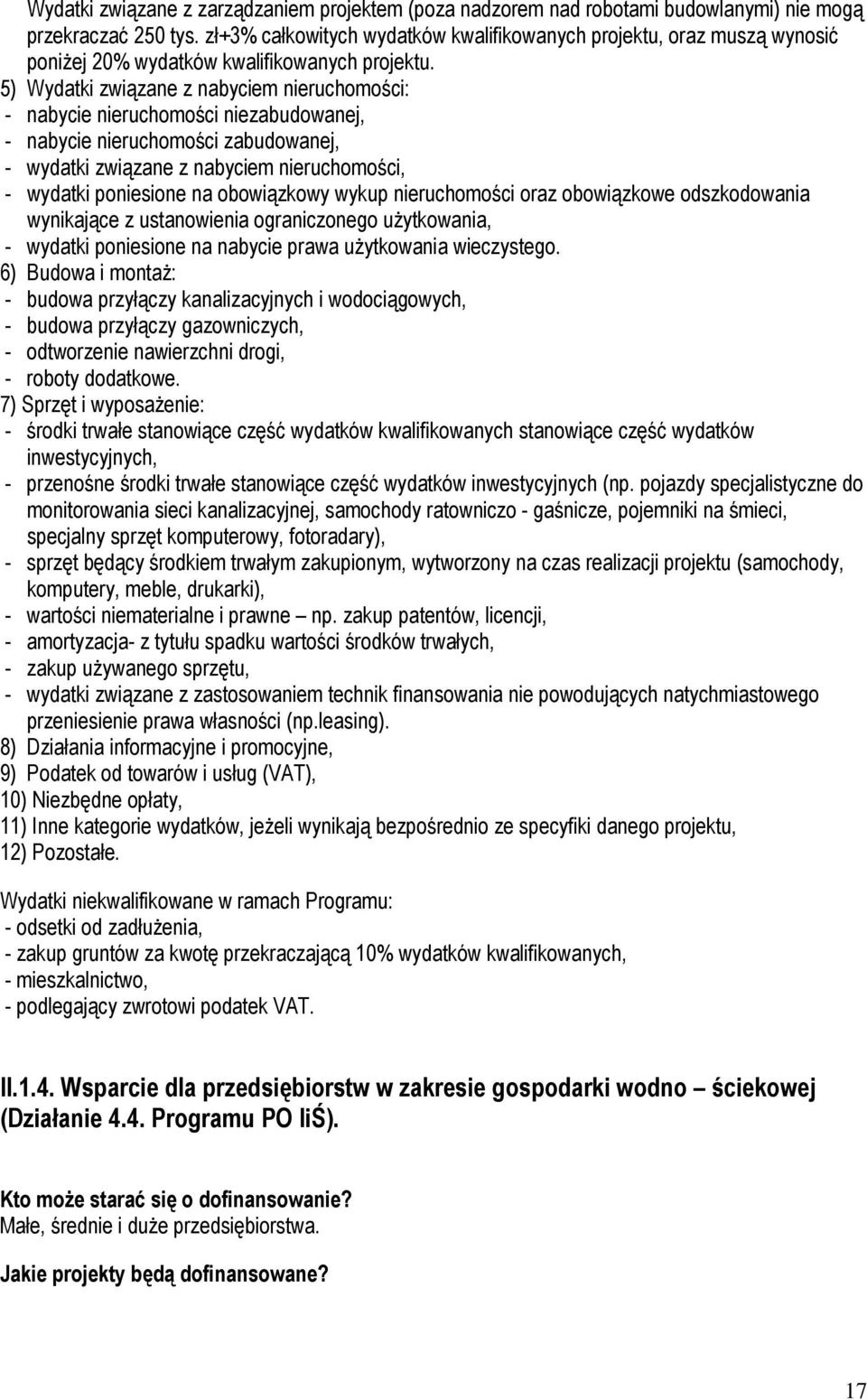 Wydatki związane z zarządzaniem projektem (poza nadzorem nad robotami budowlanymi) nie mogą przekraczać 250 tys. zł+3% całkowitych wydatków kwalifikowanych projektu, oraz muszą wynosić poniżej 20% wydatków kwalifikowanych projektu.
5) Wydatki związane z nabyciem nieruchomości:
- nabycie nieruchomości niezabudowanej,
- nabycie nieruchomości zabudowanej,
- wydatki związane z nabyciem nieruchomości,
- wydatki poniesione na obowiązkowy wykup nieruchomości oraz obowiązkowe odszkodowania wynikające z ustanowienia ograniczonego użytkowania,
- wydatki poniesione na nabycie prawa użytkowania wieczystego.
6) Budowa i montaż:
- budowa przyłączy kanalizacyjnych i wodociągowych,
- budowa przyłączy gazowniczych,
- odtworzenie nawierzchni drogi,
- roboty dodatkowe.
7) Sprzęt i wyposażenie:
- środki trwałe stanowiące część wydatków kwalifikowanych stanowiące część wydatków inwestycyjnych,
- przenośne środki trwałe stanowiące część wydatków inwestycyjnych (np. pojazdy specjalistyczne do monitorowania sieci kanalizacyjnej, samochody ratowniczo - gaśnicze, pojemniki na śmieci, specjalny sprzęt komputerowy, fotoradary),
- sprzęt będący środkiem trwałym zakupionym, wytworzony na czas realizacji projektu (samochody, komputery, meble, drukarki),
- wartości niematerialne i prawne – np. zakup patentów, licencji,
- amortyzacja- z tytułu spadku wartości środków trwałych,
- zakup używanego sprzętu,
- wydatki związane z zastosowaniem technik finansowania nie powodujących natychmiastowego przeniesienie prawa własności (np.leasing).
8) Działania informacyjne i promocyjne,
9) Podatek od towarów i usług (VAT),
10) Niezbędne opłaty,
11) Inne kategorie wydatków, jeżeli wynikają bezpośrednio ze specyfiki danego projektu,
12) Pozostałe.

Wydatki niekwalifikowane w ramach Programu:
- odsetki od zadłużenia,
- zakup gruntów za kwotę przekraczającą 10% wydatków kwalifikowanych,
- mieszkalnictwo,
- podlegający zwrotowi podatek VAT.

II.1.4. Wsparcie dla przedsiębiorstw w zakresie gospodarki wodno – ściekowej (Działanie 4.4. Programu PO IiŚ).

Kto może starać się o dofinansowanie?
Małe, średnie i duże przedsiębiorstwa.

Jakie projekty będą dofinansowane?

17